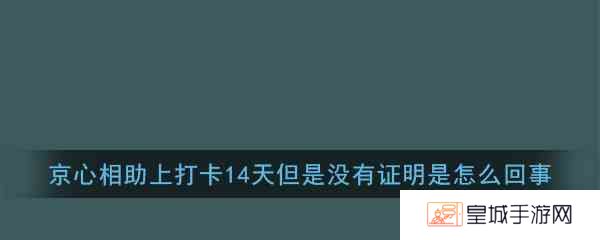 京心相助上打卡14天但是没有证明是怎么回事

皇城手游网